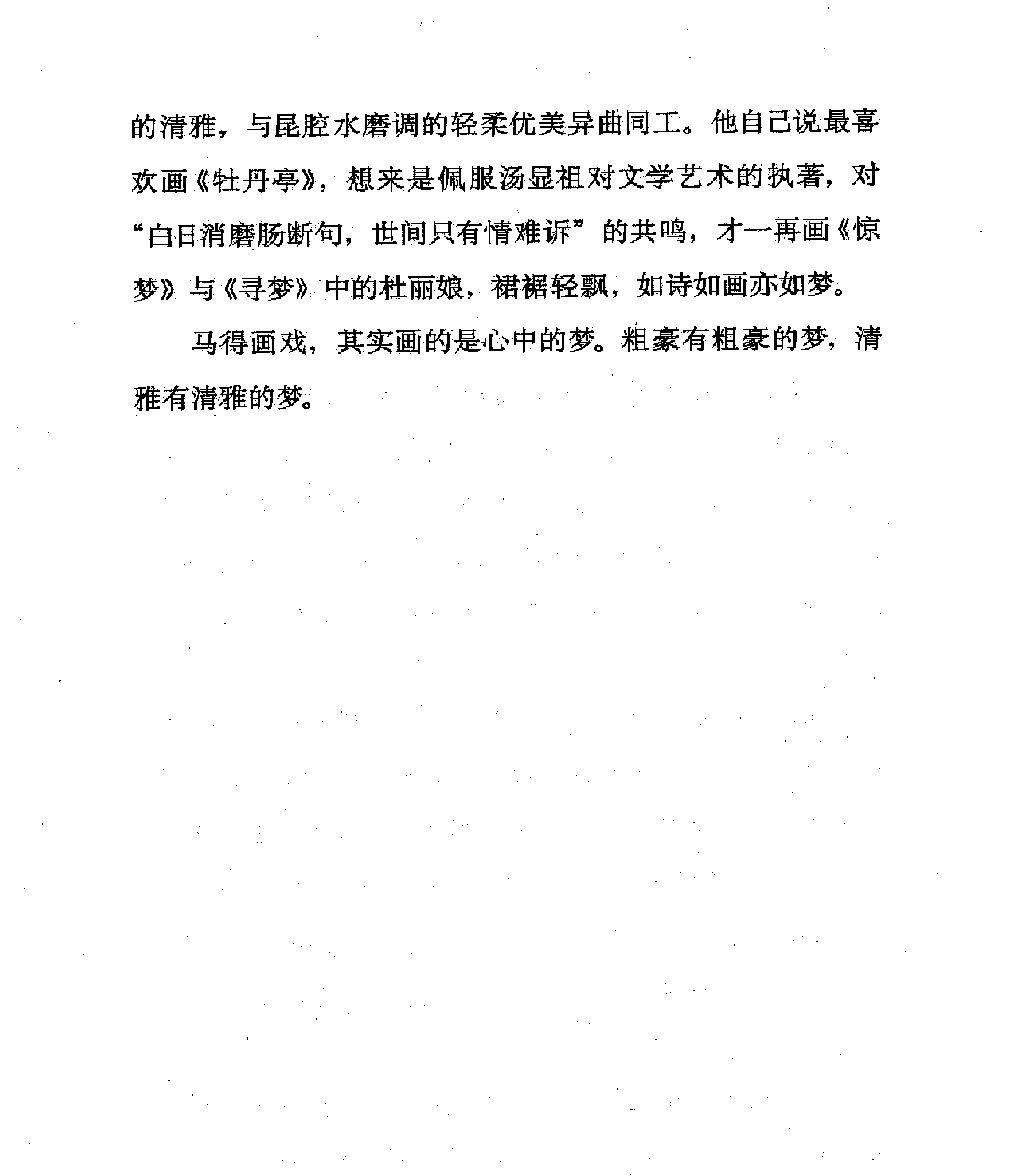 的清雅，与昆腔水磨调的轻柔优美异曲同工。他自己说最喜欢画《牡丹亭》，想来是佩服汤显祖对文学艺术的执著，对“白日消磨肠断句，世间只有情难诉”的共鸣，才一再画《惊梦》与《寻梦》中的杜丽娘，裙裾轻飘，如诗如画亦如梦。

马得画戏，其实画的是心中的梦。粗豪有粗豪的梦，清雅有清雅的梦。